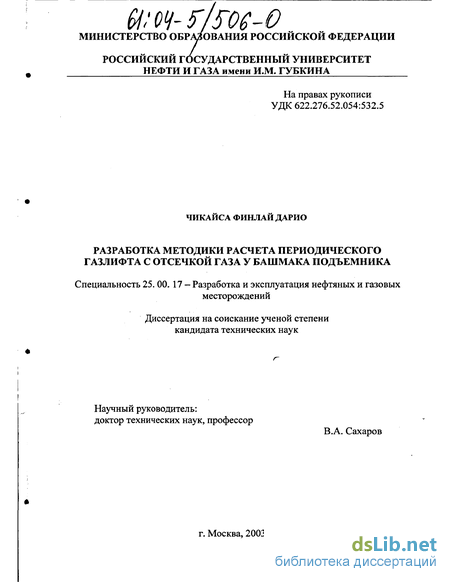 61:04-5/506-0

МИНИСТЕРСТВО ОБРАЗОВАНИЯ РОССИЙСКОЙ ФЕДЕРАЦИИ

РОССИЙСКИЙ ГОСУДАРСТВЕННЫЙ УНИВЕРСИТЕТ НЕФТИ И ГАЗА имени И.М. ГУБКИНА

На правах рукописи
УДК 622.276.52.054:532.5

ЧИКАЙСА ФИНЛАЙ ДАРИО

РАЗРАБОТКА МЕТОДИКИ РАСЧЕТА ПЕРИОДИЧЕСКОГО ГАЗЛИФТА С ОТСЕЧКОЙ ГАЗА У БАШМАКА ПОДЪЕМНИКА

Специальность 25. 00. 17 – Разработка и эксплуатация нефтяных и газовых месторождений

Диссертация на соискание ученой степени кандидата технических наук

Научный руководитель:
доктор технических наук, профессор

В.А. Сахаров

г. Москва, 2003

dsLib.net
библиотека диссертаций